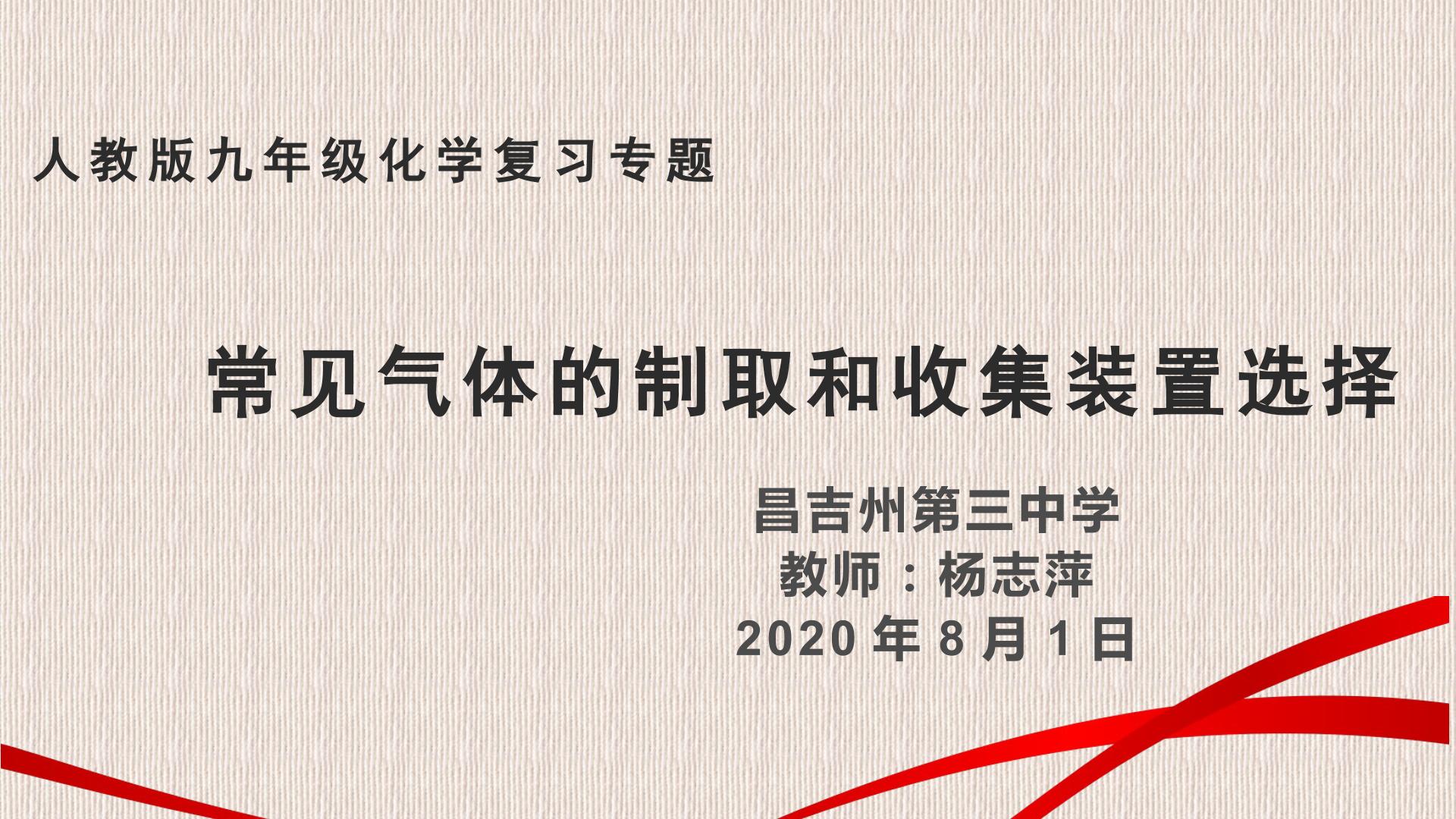 人教版九年级化学复习专题

常见气体的制取和收集装置选择

昌吉州第三中学
教师：杨志萍
2020 年 8 月 1 日